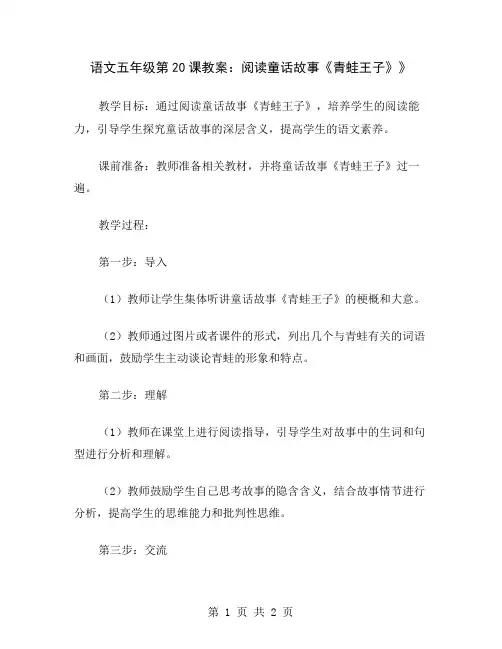 语文五年级第20课教案：阅读童话故事《青蛙王子》》

教学目标：通过阅读童话故事《青蛙王子》，培养学生的阅读能力，引导学生探究童话故事的深层含义，提高学生的语文素养。

课前准备：教师准备相关教材，并将童话故事《青蛙王子》过一遍。

教学过程：

第一步：导入

（1）教师让学生集体听讲童话故事《青蛙王子》的梗概和大意。

（2）教师通过图片或者课件的形式，列出几个与青蛙有关的词语和画面，鼓励学生主动谈论青蛙的形象和特点。

第二步：理解

（1）教师在课堂上进行阅读指导，引导学生对故事中的生词和句型进行分析和理解。

（2）教师鼓励学生自己思考故事的隐含含义，结合故事情节进行分析，提高学生的思维能力和批判性思维。

第三步：交流

第 1 页 共 2 页